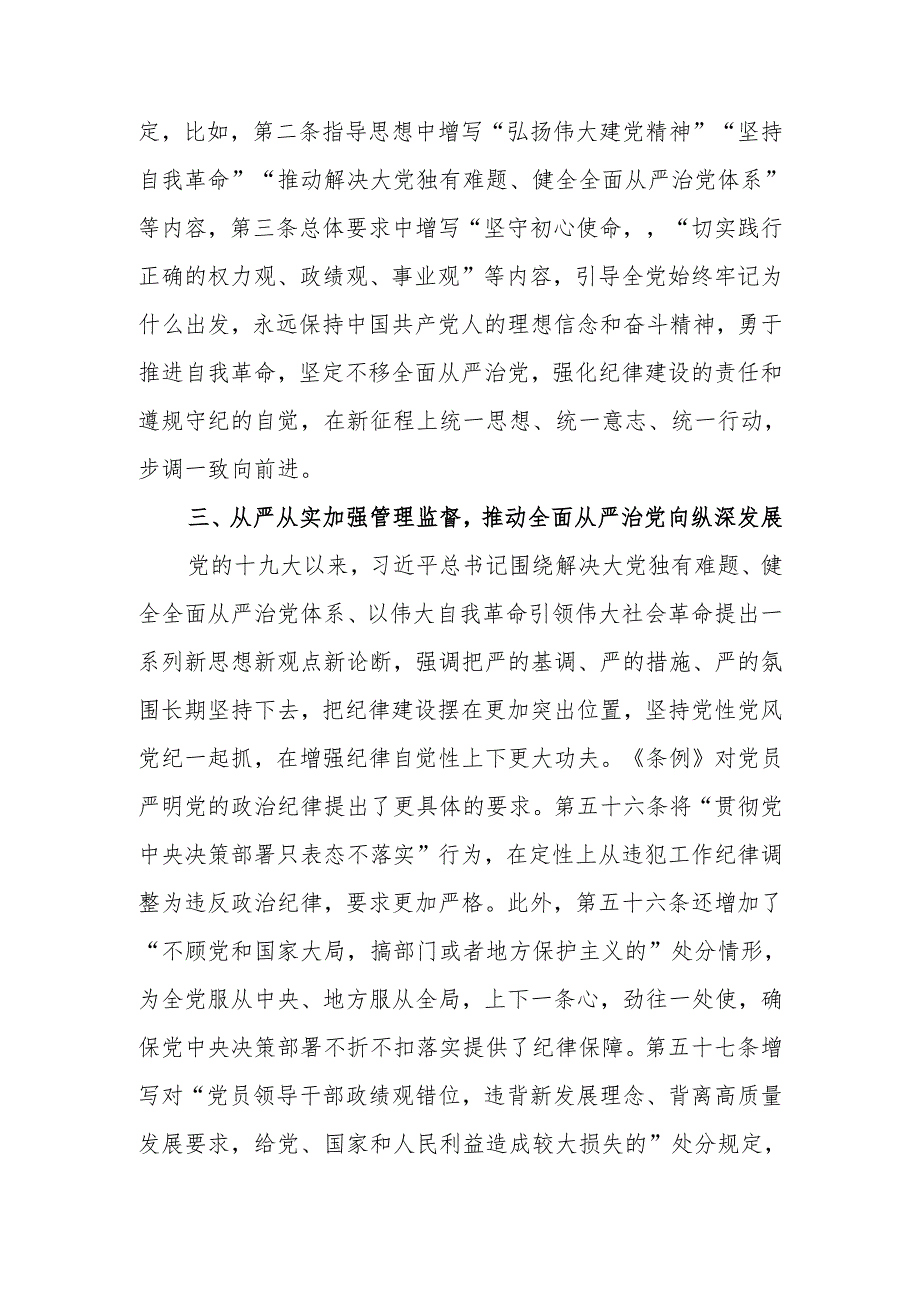 定，比如，第二条指导思想中增写“弘扬伟大建党精神”“坚持自我革命”“推动解决大党独有难题、健全全面从严治党体系”等内容，第三条总体要求中增写“坚守初心使命，，“切实践行正确的权力观、政绩观、事业观”等内容，引导全党始终牢记为什么出发，永远保持中国共产党人的理想信念和奋斗精神，勇于推进自我革命，坚定不移全面从严治党，强化纪律建设的责任和遵规守纪的自觉，在新征程上统一思想、统一意志、统一行动，步调一致向前进。

三、从严从实加强管理监督，推动全面从严治党向纵深发展

党的十九大以来，习近平总书记围绕解决大党独有难题、健全全面从严治党体系、以伟大自我革命引领伟大社会革命提出一系列新思想新观点新论断，强调把严的基调、严的措施、严的氛围长期坚持下去，把纪律建设摆在更加突出位置，坚持党性党风党纪一起抓，在增强纪律自觉性上下更大功夫。《条例》对党员严明党的政治纪律提出了更具体的要求。第五十六条将“贯彻党中央决策部署只表态不落实”行为，在定性上从违犯工作纪律调整为违反政治纪律，要求更加严格。此外，第五十六条还增加了“不顾党和国家大局，搞部门或者地方保护主义的”处分情形，为全党服从中央、地方服从全局，上下一条心，劲往一处使，确保党中央决策部署不折不扣落实提供了纪律保障。第五十七条增写对“党员领导干部政绩观错位，违背新发展理念、背离高质量发展要求，给党、国家和人民利益造成较大损失的”处分规定，